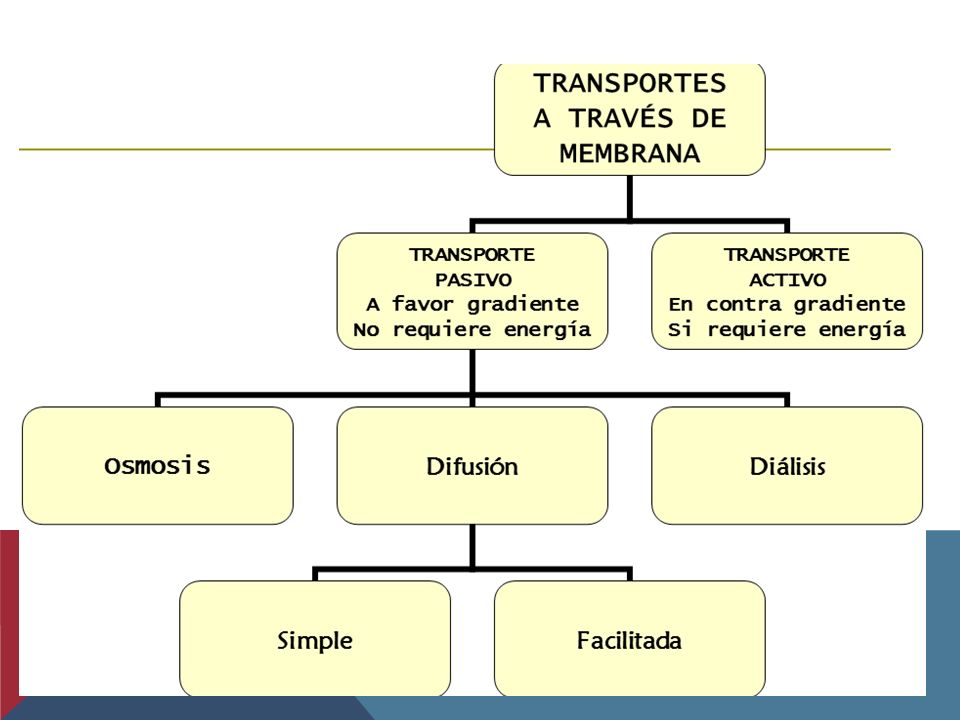 TRANSPORTES A TRAVÉS DE MEMBRANA

TRANSPORTE PASIVO
A favor gradiente
No requiere energía

TRANSPORTE ACTIVO
En contra gradiente
Si requiere energía

Osmosis

Difusión

Diálisis

Simple

Facilitada